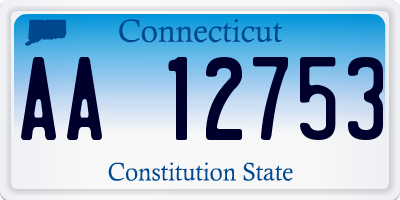 Connecticut

AA 12753

Constitution State